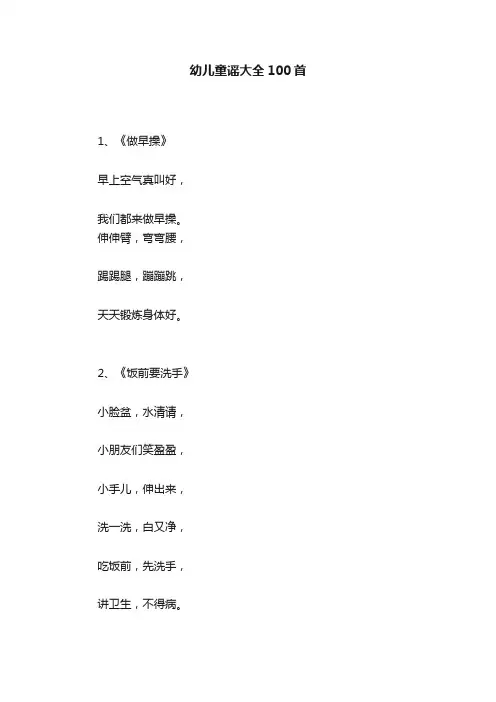 幼儿童谣大全100首

1、《做早操》

早上空气真叫好，

我们都来做早操。
伸伸臂，弯弯腰，

踢踢腿，蹦蹦跳，

天天锻炼身体好。

2、《饭前要洗手》

小脸盆，水清清，

小朋友们笑盈盈，

小手儿，伸出来，

洗一洗，白又净，

吃饭前，先洗手，

讲卫生，不得病。